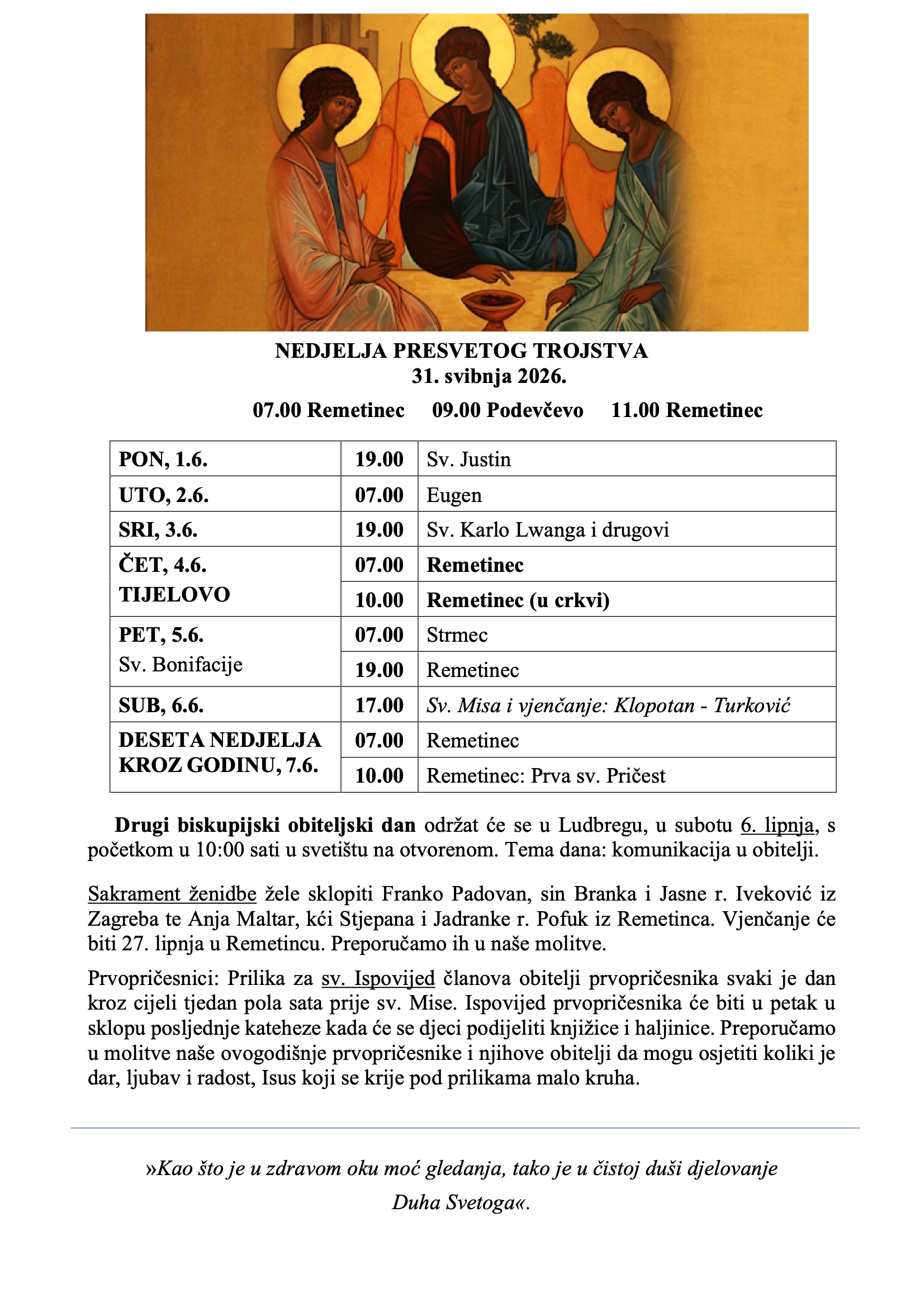 NEDJELJA PRESVETOG TROJSTVA
31. svibnja 2026.

07.00 Remetinec 09.00 Podevčevo 11.00 Remetinec

| PON, 1.6. | 19.00 | Sv. Justin |
|---|---|---|
| UTO, 2.6. | 07.00 | Eugen |
| SRI, 3.6. | 19.00 | Sv. Karlo Lwanga i drugovi |
| ČET, 4.6. TIJELOVO | 07.00 | Remetinec |
| | 10.00 | Remetinec (u crkvi) |
| PET, 5.6. Sv. Bonifacije | 07.00 | Strmec |
| | 19.00 | Remetinec |
| SUB, 6.6. | 17.00 | Sv. Misa i vjenčanje: Klopotan - Turković |
| DESETA NEDJELJA KROZ GODINU, 7.6. | 07.00 | Remetinec |
| | 10.00 | Remetinec: Prva sv. Pričest |

Drugi biskupijski obiteljski dan održat će se u Ludbregu, u subotu 6. lipnja, s početkom u 10:00 sati u svetištu na otvorenom. Tema dana: komunikacija u obitelji.

Sakrament ženidbe žele sklopiti Franko Padovan, sin Branka i Jasne r. Iveković iz Zagreba te Anja Maltar, kći Stjepana i Jadranke r. Pofuk iz Remetinca. Vjenčanje će biti 27. lipnja u Remetincu. Preporučamo ih u naše molitve.

Prvopričesnici: Prilika za sv. Ispovijed članova obitelji prvopričesnika svaki je dan kroz cijeli tjedan pola sata prije sv. Mise. Ispovijed prvopričesnika će biti u petak u sklopu posljednje kateheze kada će se djeci podijeliti knjižice i haljinice. Preporučamo u molitve naše ovogodišnje prvopričesnike i njihove obitelji da mogu osjetiti koliki je dar, ljubav i radost, Isus koji se krije pod prilikama malo kruha.

»Kao što je u zdravom oku moć gledanja, tako je u čistoj duši djelovanje Duha Svetoga«.